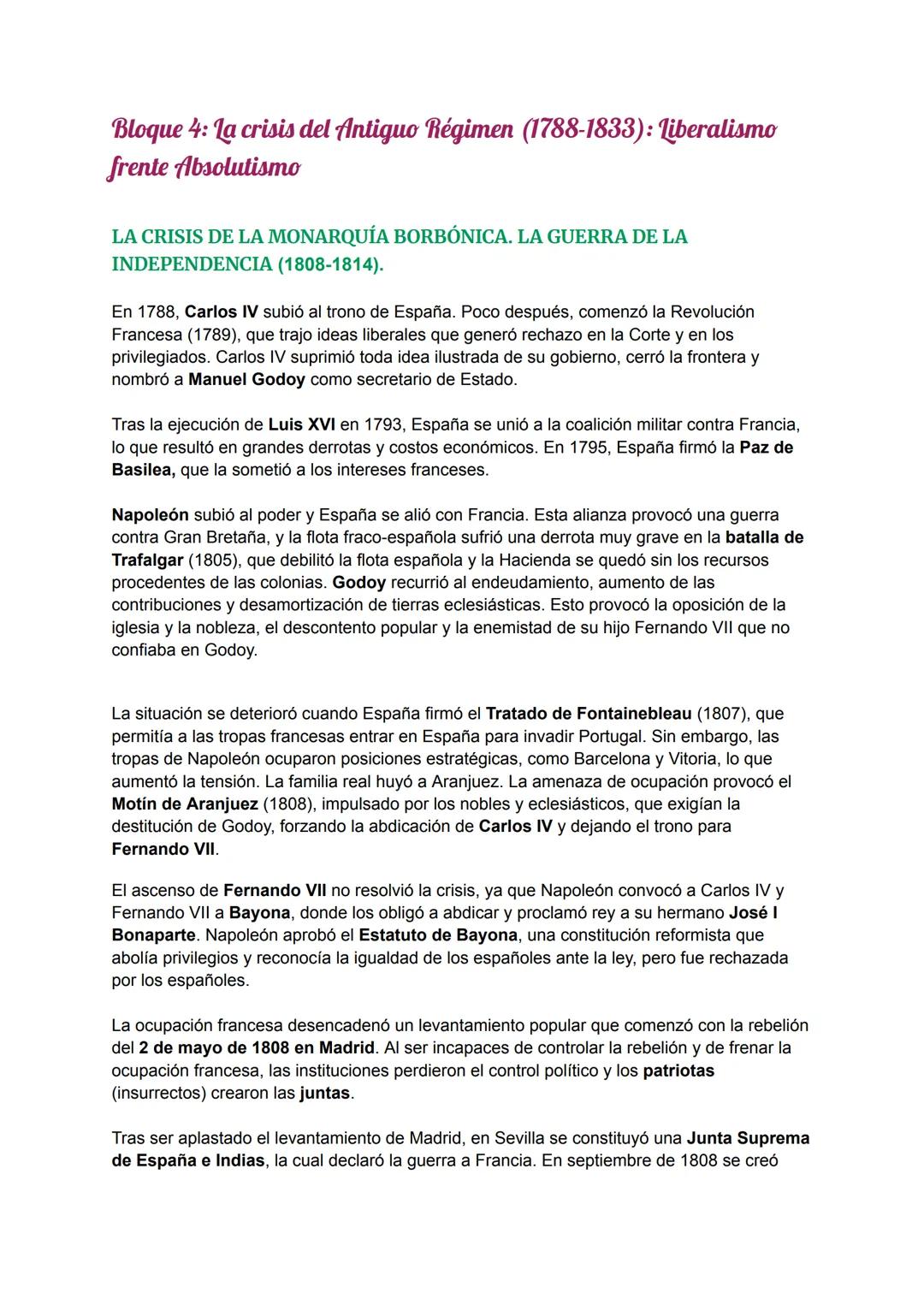 Bloque 4: La crisis del Antiguo Régimen (1788-1833): Liberalismo frente Absolutismo

LA CRISIS DE LA MONARQUÍA BORBÓNICA. LA GUERRA DE LA INDEPENDENCIA (1808-1814).

En 1788, Carlos IV subió al trono de España. Poco después, comenzó la Revolución Francesa (1789), que trajo ideas liberales que generó rechazo en la Corte y en los privilegiados. Carlos IV suprimió toda idea ilustrada de su gobierno, cerró la frontera y nombró a Manuel Godoy como secretario de Estado.

Tras la ejecución de Luis XVI en 1793, España se unió a la coalición militar contra Francia, lo que resultó en grandes derrotas y costos económicos. En 1795, España firmó la Paz de Basilea, que la sometió a los intereses franceses.

Napoleón subió al poder y España se alió con Francia. Esta alianza provocó una guerra contra Gran Bretaña, y la flota fraco-española sufrió una derrota muy grave en la batalla de Trafalgar (1805), que debilitó la flota española y la Hacienda se quedó sin los recursos procedentes de las colonias. Godoy recurrió al endeudamiento, aumento de las contribuciones y desamortización de tierras eclesiásticas. Esto provocó la oposición de la iglesia y la nobleza, el descontento popular y la enemistad de su hijo Fernando VII que no confiaba en Godoy.

La situación se deterioró cuando España firmó el Tratado de Fontainebleau (1807), que permitía a las tropas francesas entrar en España para invadir Portugal. Sin embargo, las tropas de Napoleón ocuparon posiciones estratégicas, como Barcelona y Vitoria, lo que aumentó la tensión. La familia real huyó a Aranjuez. La amenaza de ocupación provocó el Motín de Aranjuez (1808), impulsado por los nobles y eclesiásticos, que exigían la destitución de Godoy, forzando la abdicación de Carlos IV y dejando el trono para Fernando VII.

El ascenso de Fernando VII no resolvió la crisis, ya que Napoleón convocó a Carlos IV y Fernando VII a Bayona, donde los obligó a abdicar y proclamó rey a su hermano José I Bonaparte. Napoleón aprobó el Estatuto de Bayona, una constitución reformista que abolía privilegios y reconocía la igualdad de los españoles ante la ley, pero fue rechazada por los españoles.

La ocupación francesa desencadenó un levantamiento popular que comenzó con la rebelión del 2 de mayo de 1808 en Madrid. Al ser incapaces de controlar la rebelión y de frenar la ocupación francesa, las instituciones perdieron el control político y los patriotas (insurrectos) crearon las juntas.

Tras ser aplastado el levantamiento de Madrid, en Sevilla se constituyó una Junta Suprema de España e Indias, la cual declaró la guerra a Francia. En septiembre de 1808 se creó